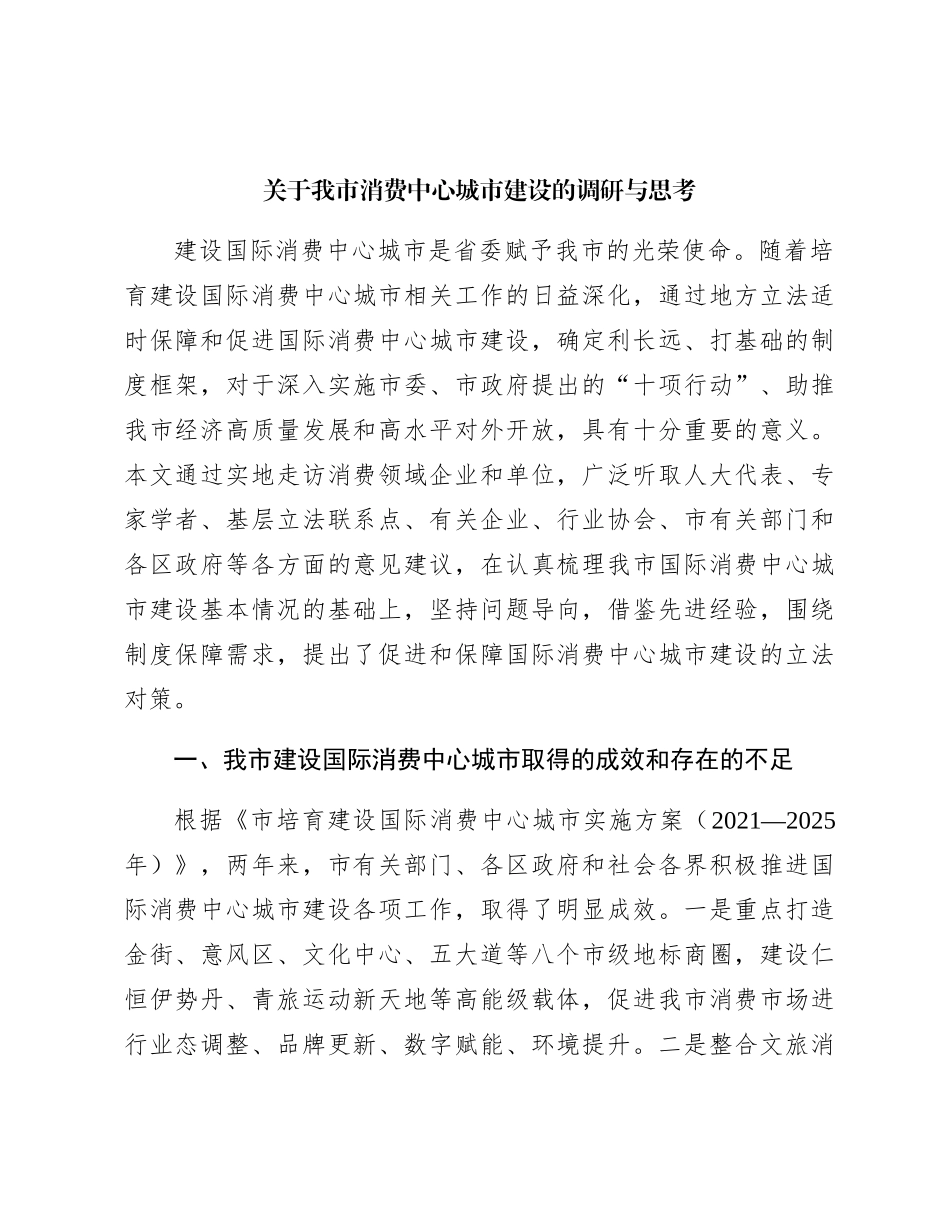 关于我市消费中心城市建设的调研与思考

建设国际消费中心城市是省委赋予我市的光荣使命。随着培育建设国际消费中心城市相关工作的日益深化，通过地方立法适时保障和促进国际消费中心城市建设，确定利长远、打基础的制度框架，对于深入实施市委、市政府提出的“十项行动”、助推我市经济高质量发展和高水平对外开放，具有十分重要的意义。本文通过实地走访消费领域企业和单位，广泛听取人大代表、专家学者、基层立法联系点、有关企业、行业协会、市有关部门和各区政府等各方面的意见建议，在认真梳理我市国际消费中心城市建设基本情况的基础上，坚持问题导向，借鉴先进经验，围绕制度保障需求，提出了促进和保障国际消费中心城市建设的立法对策。

一、我市建设国际消费中心城市取得的成效和存在的不足

根据《市培育建设国际消费中心城市实施方案（2021—2025年）》，两年来，市有关部门、各区政府和社会各界积极推进国际消费中心城市建设各项工作，取得了明显成效。一是重点打造金街、意风区、文化中心、五大道等八个市级地标商圈，建设仁恒伊势丹、青旅运动新天地等高能级载体，促进我市消费市场进行业态调整、品牌更新、数字赋能、环境提升。二是整合文旅消